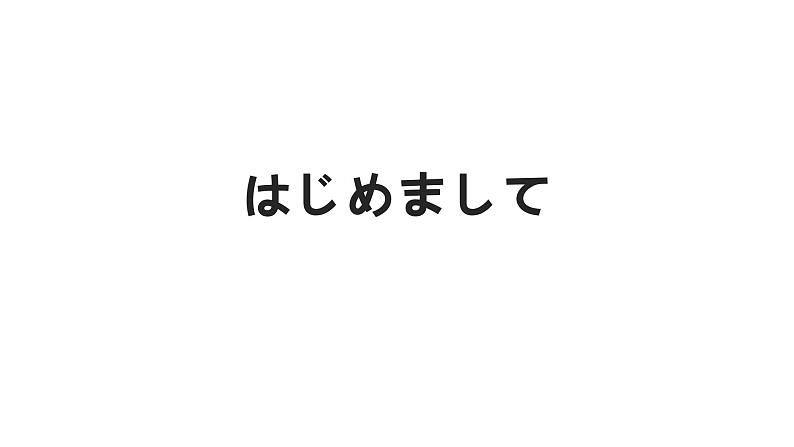 はじめまして